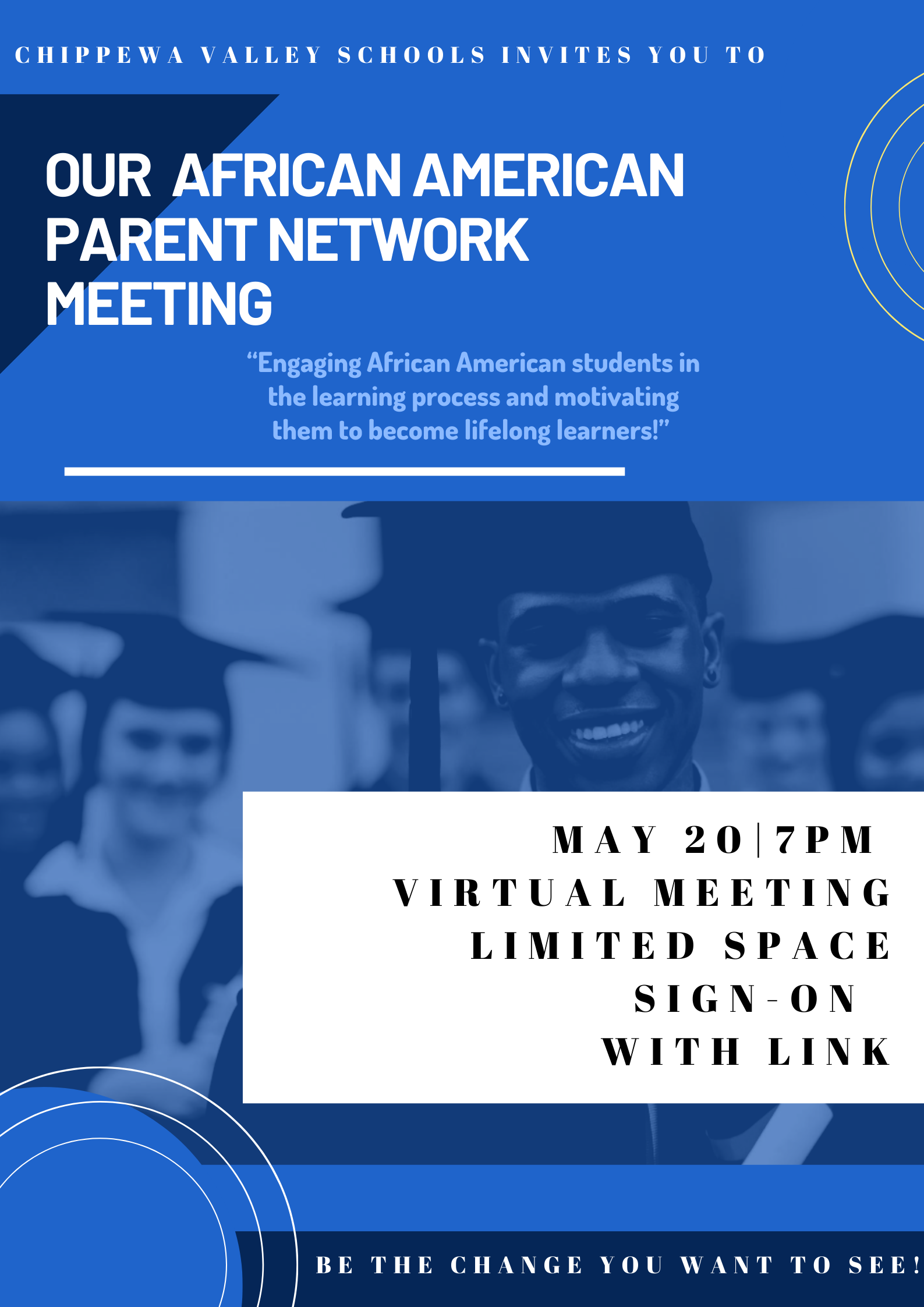 CHIPPEWA VALLEY SCHOOLS INVITES YOU TO

OUR AFRICAN AMERICAN PARENT NETWORK MEETING

“Engaging African American students in the learning process and motivating them to become lifelong learners!”

MAY 20|7PM
VIRTUAL MEETING
LIMITED SPACE
SIGN-ON
WITH LINK

BE THE CHANGE YOU WANT TO SEE!